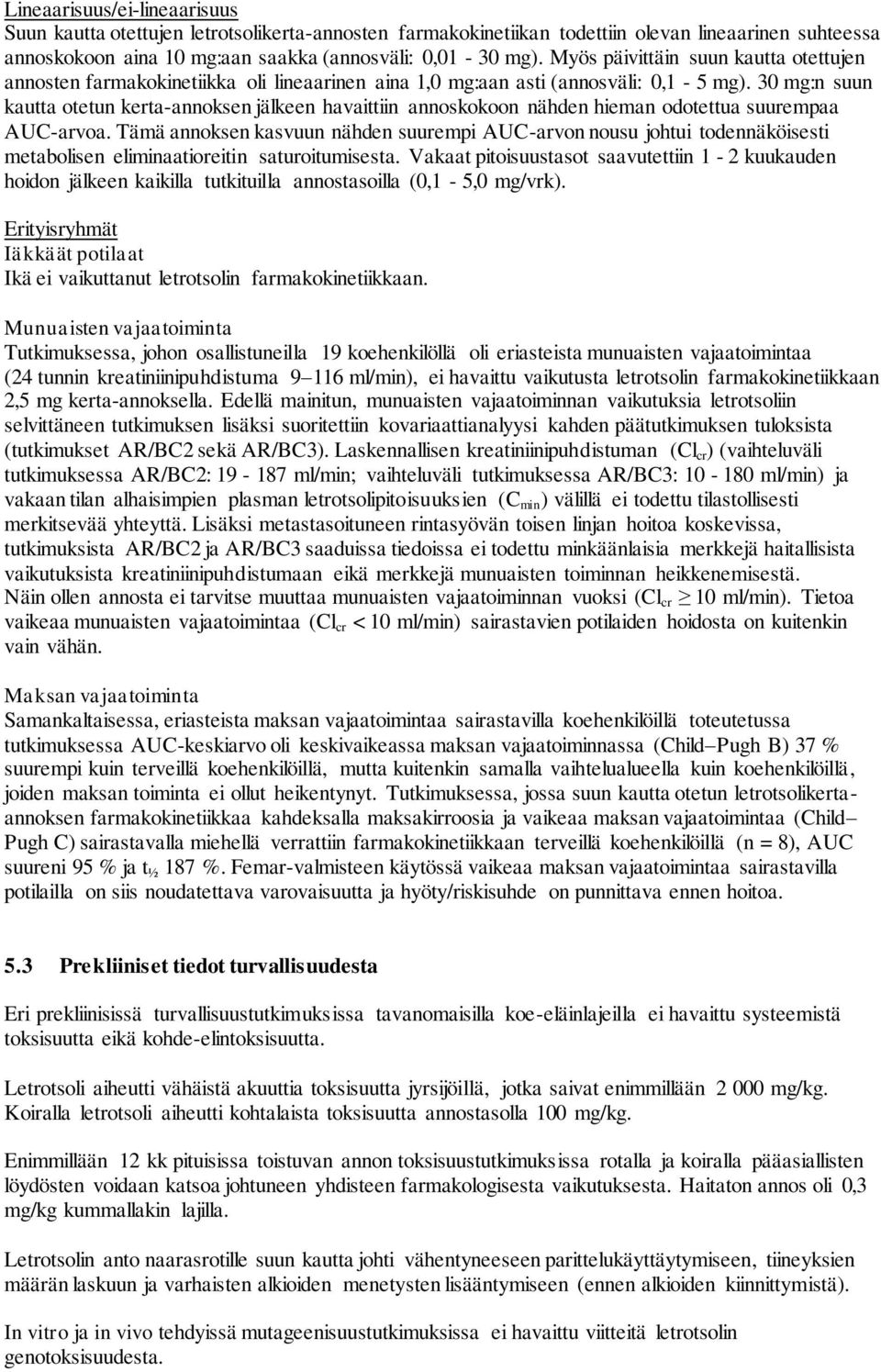 Lineaarisuus/ei-lineaarisuus
Suun kautta otettujen letrotsolikerta-annosten farmakokinetiikan todettiin olevan lineaarinen suhteessa annoskokoon aina 10 mg:aan saakka (annosväli: 0,01 - 30 mg). Myös päivittäin suun kautta otettujen annosten farmakokinetiikka oli lineaarinen aina 1,0 mg:aan asti (annosväli: 0,1 - 5 mg). 30 mg:n suun kautta otetun kerta-annoksen jälkeen havaittiin annoskokoon nähden hieman odotettua suurempaa AUC-arvoa. Tämä annoksen kasvuun nähden suurempi AUC-arvon nousu johtui todennäköisesti metabolisen eliminaatioreitin saturoitumisesta. Vakaat pitoisuustasot saavutettiin 1 - 2 kuukauden hoidon jälkeen kaikilla tutkituilla annostasoilla (0,1 - 5,0 mg/vrk).

Erityisryhmät
Iäkkäät potilaat
Ikä ei vaikuttanut letrotsolin farmakokinetiikkaan.

Munuaisten vajaatoiminta
Tutkimuksessa, johon osallistuneilla 19 koehenkilöllä oli eriasteista munuaisten vajaatoimintaa (24 tunnin kreatiniinipuhdistuma 9–116 ml/min), ei havaittu vaikutusta letrotsolin farmakokinetiikkaan 2,5 mg kerta-annoksella. Edellä mainitun, munuaisten vajaatoiminnan vaikutuksia letrotsoliin selvittäneen tutkimuksen lisäksi suoritettiin kovariaattianalyysi kahden päätutkimuksen tuloksista (tutkimukset AR/BC2 sekä AR/BC3). Laskennallisen kreatiniinipuhdistuman ($Cl_{cr}$) (vaihteluväli tutkimuksessa AR/BC2: 19 - 187 ml/min; vaihteluväli tutkimuksessa AR/BC3: 10 - 180 ml/min) ja vakaan tilan alhaisimpien plasman letrotsolipitoisuuksien ($C_{min}$) välillä ei todettu tilastollisesti merkitsevää yhteyttä. Lisäksi metastasoituneen rintasyövän toisen linjan hoitoa koskevissa, tutkimuksista AR/BC2 ja AR/BC3 saaduissa tiedoissa ei todettu minkäänlaisia merkkejä haitallisista vaikutuksista kreatiniinipuhdistumaan eikä merkkejä munuaisten toiminnan heikkenemisestä.
Näin ollen annosta ei tarvitse muuttaa munuaisten vajaatoiminnan vuoksi ($Cl_{cr} \geq 10$ ml/min). Tietoa vaikeaa munuaisten vajaatoimintaa ($Cl_{cr} < 10$ ml/min) sairastavien potilaiden hoidosta on kuitenkin vain vähän.

Maksan vajaatoiminta
Samankaltaisessa, eriasteista maksan vajaatoimintaa sairastavilla koehenkilöillä toteutetussa tutkimuksessa AUC-keskiarvo oli keskivaikeassa maksan vajaatoiminnassa (Child–Pugh B) 37 % suurempi kuin terveillä koehenkilöillä, mutta kuitenkin samalla vaihtelualueella kuin koehenkilöillä, joiden maksan toiminta ei ollut heikentynyt. Tutkimuksessa, jossa suun kautta otetun letrotsolikerta-annoksen farmakokinetiikkaa kahdeksalla maksakirroosia ja vaikeaa maksan vajaatoimintaa (Child–Pugh C) sairastavalla miehellä verrattiin farmakokinetiikkaan terveillä koehenkilöillä (n = 8), AUC suureni 95 % ja $t_{½}$ 187 %. Femar-valmisteen käytössä vaikeaa maksan vajaatoimintaa sairastavilla potilailla on siis noudatettava varovaisuutta ja hyöty/riskisuhde on punnittava ennen hoitoa.

5.3 Prekliiniset tiedot turvallisuudesta

Eri prekliinisissä turvallisuustutkimuksissa tavanomaisilla koe-eläinlajeilla ei havaittu systeemistä toksisuutta eikä kohde-elintoksisuutta.

Letrotsoli aiheutti vähäistä akuuttia toksisuutta jyrsijöillä, jotka saivat enimmillään 2 000 mg/kg. Koiralla letrotsoli aiheutti kohtalaista toksisuutta annostasolla 100 mg/kg.

Enimmillään 12 kk pituisissa toistuvan annon toksisuustutkimuksissa rotalla ja koiralla pääasiallisten löydösten voidaan katsoa johtuneen yhdisteen farmakologisesta vaikutuksesta. Haitaton annos oli 0,3 mg/kg kummallakin lajilla.

Letrotsolin anto naarasrotille suun kautta johti vähentyneeseen parittelukäyttäytymiseen, tiineyksien määrän laskuun ja varhaisten alkioiden menetysten lisääntymiseen (ennen alkioiden kiinnittymistä).

In vitro ja in vivo tehdyissä mutageenisuustutkimuksissa ei havaittu viitteitä letrotsolin genotoksisuudesta.